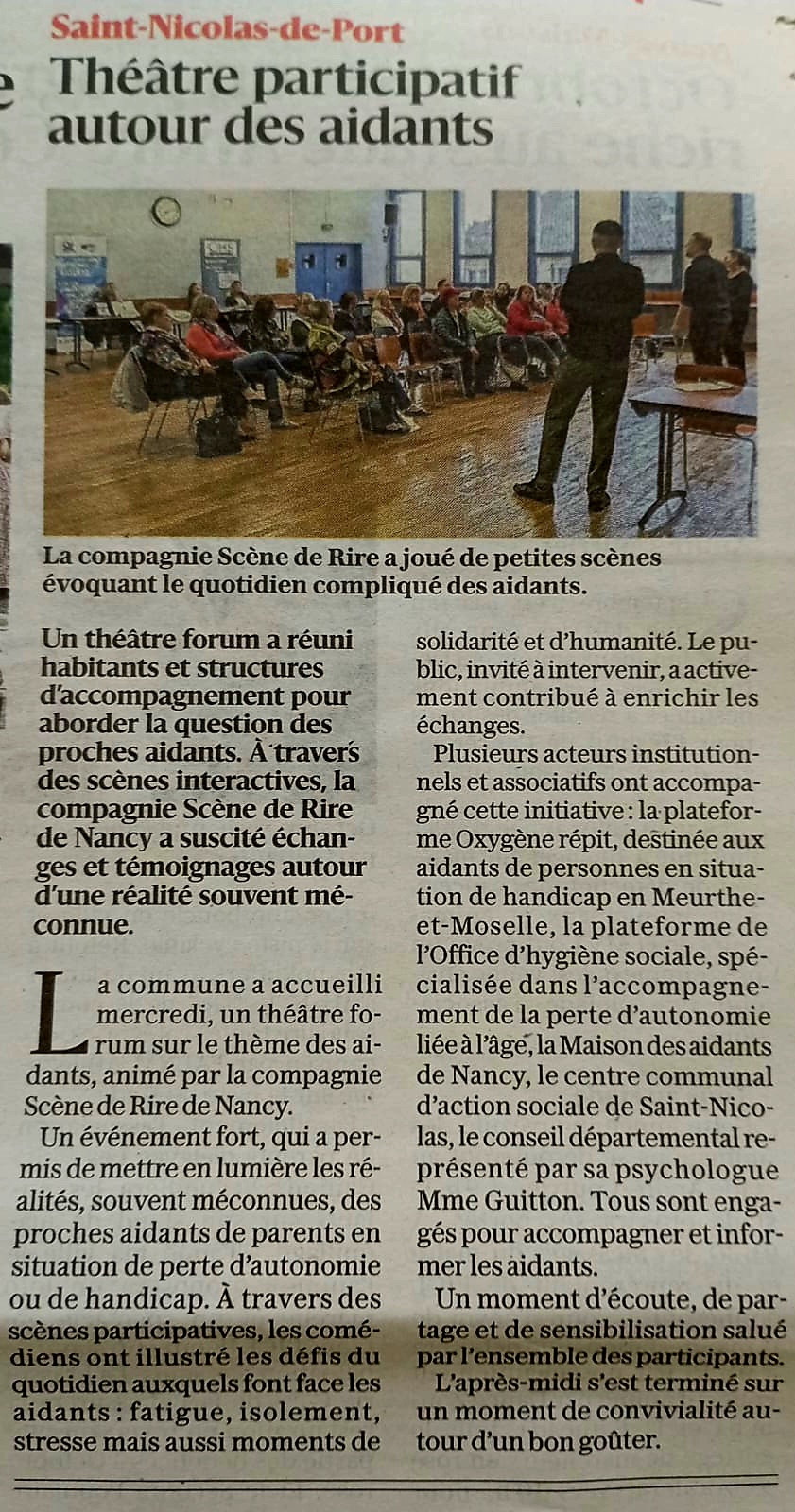 Saint-Nicolas-de-Port

Théâtre participatif autour des aidants

La compagnie Scène de Rire a joué de petites scènes évoquant le quotidien compliqué des aidants.

Un théâtre forum a réuni habitants et structures d'accompagnement pour aborder la question des proches aidants. À travers des scènes interactives, la compagnie Scène de Rire de Nancy a suscité échanges et témoignages autour d'une réalité souvent méconnue.

La commune a accueilli mercredi, un théâtre forum sur le thème des aidants, animé par la compagnie Scène de Rire de Nancy.

Un événement fort, qui a permis de mettre en lumière les réalités, souvent méconnues, des proches aidants de parents en situation de perte d'autonomie ou de handicap. À travers des scènes participatives, les comédiens ont illustré les défis du quotidien auxquels font face les aidants : fatigue, isolement, stresse mais aussi moments de solidarité et d'humanité. Le public, invité à intervenir, a activement contribué à enrichir les échanges.

Plusieurs acteurs institutionnels et associatifs ont accompagné cette initiative : la plateforme Oxygène répit, destinée aux aidants de personnes en situation de handicap en Meurthe-et-Moselle, la plateforme de l'Office d'hygiène sociale, spécialisée dans l'accompagnement de la perte d'autonomie liée à l'âge, la Maison des aidants de Nancy, le centre communal d'action sociale de Saint-Nicolas, le conseil départemental représenté par sa psychologue Mme Guitton. Tous sont engagés pour accompagner et informer les aidants.

Un moment d'écoute, de partage et de sensibilisation salué par l'ensemble des participants.

L'après-midi s'est terminé sur un moment de convivialité autour d'un bon goûter.